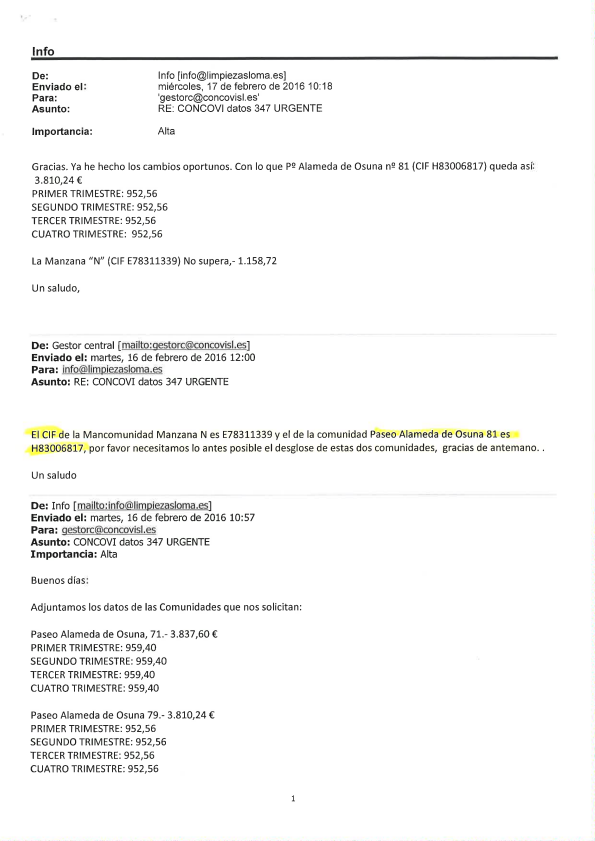 Info

De: Info [info@limpiezasloma.es]
Enviado el: miércoles, 17 de febrero de 2016 10:18
Para: 'gestorc@concovisl.es'
Asunto: RE: CONCOVI datos 347 URGENTE

Importancia: Alta

Gracias. Ya he hecho los cambios oportunos. Con lo que Pº Alameda de Osuna nº 81 (CIF H83006817) queda así: 3.810,24 €
PRIMER TRIMESTRE: 952,56
SEGUNDO TRIMESTRE: 952,56
TERCER TRIMESTRE: 952,56
CUATRO TRIMESTRE: 952,56

La Manzana "N" (CIF E78311339) No supera,- 1.158,72

Un saludo,

De: Gestor central [mailto:gestorc@concovisl.es]
Enviado el: martes, 16 de febrero de 2016 12:00
Para: info@limpiezasloma.es
Asunto: RE: CONCOVI datos 347 URGENTE

El CIF de la Mancomunidad Manzana N es E78311339 y el de la comunidad Paseo Alameda de Osuna 81 es H83006817, por favor necesitamos lo antes posible el desglose de estas dos comunidades, gracias de antemano. .

Un saludo

De: Info [mailto:info@limpiezasloma.es]
Enviado el: martes, 16 de febrero de 2016 10:57
Para: gestorc@concovisl.es
Asunto: CONCOVI datos 347 URGENTE
Importancia: Alta

Buenos días:

Adjuntamos los datos de las Comunidades que nos solicitan:

Paseo Alameda de Osuna, 71.- 3.837,60 €
PRIMER TRIMESTRE: 959,40
SEGUNDO TRIMESTRE: 959,40
TERCER TRIMESTRE: 959,40
CUATRO TRIMESTRE: 959,40

Paseo Alameda de Osuna 79.- 3.810,24 €
PRIMER TRIMESTRE: 952,56
SEGUNDO TRIMESTRE: 952,56
TERCER TRIMESTRE: 952,56
CUATRO TRIMESTRE: 952,56

1